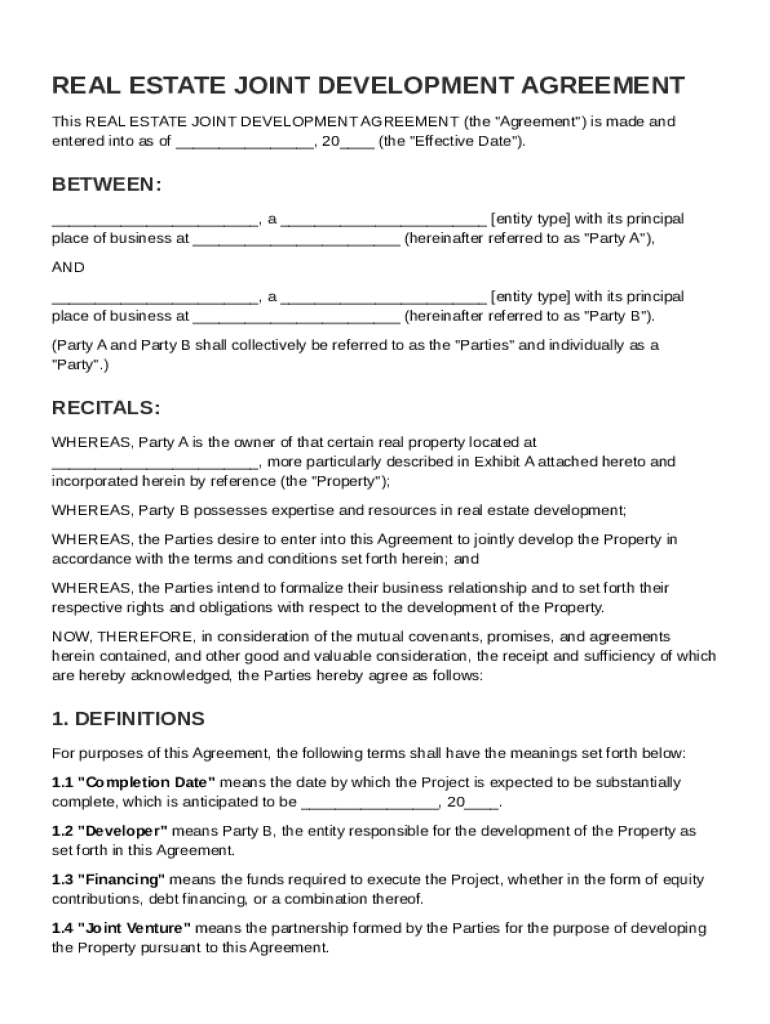 REAL ESTATE JOINT DEVELOPMENT AGREEMENT

This REAL ESTATE JOINT DEVELOPMENT AGREEMENT (the "Agreement") is made and entered into as of ________________, 20____ (the "Effective Date").

BETWEEN:

________________________, a ________________________ [entity type] with its principal place of business at ________________________ (hereinafter referred to as "Party A"),

AND

________________________, a ________________________ [entity type] with its principal place of business at ________________________ (hereinafter referred to as "Party B").

(Party A and Party B shall collectively be referred to as the "Parties" and individually as a "Party".)

RECITALS:

WHEREAS, Party A is the owner of that certain real property located at ________________________, more particularly described in Exhibit A attached hereto and incorporated herein by reference (the "Property");

WHEREAS, Party B possesses expertise and resources in real estate development;

WHEREAS, the Parties desire to enter into this Agreement to jointly develop the Property in accordance with the terms and conditions set forth herein; and

WHEREAS, the Parties intend to formalize their business relationship and to set forth their respective rights and obligations with respect to the development of the Property.

NOW, THEREFORE, in consideration of the mutual covenants, promises, and agreements herein contained, and other good and valuable consideration, the receipt and sufficiency of which are hereby acknowledged, the Parties hereby agree as follows:

1. DEFINITIONS

For purposes of this Agreement, the following terms shall have the meanings set forth below:

1.1 "Completion Date" means the date by which the Project is expected to be substantially complete, which is anticipated to be ________________, 20____.

1.2 "Developer" means Party B, the entity responsible for the development of the Property as set forth in this Agreement.

1.3 "Financing" means the funds required to execute the Project, whether in the form of equity contributions, debt financing, or a combination thereof.

1.4 "Joint Venture" means the partnership formed by the Parties for the purpose of developing the Property pursuant to this Agreement.